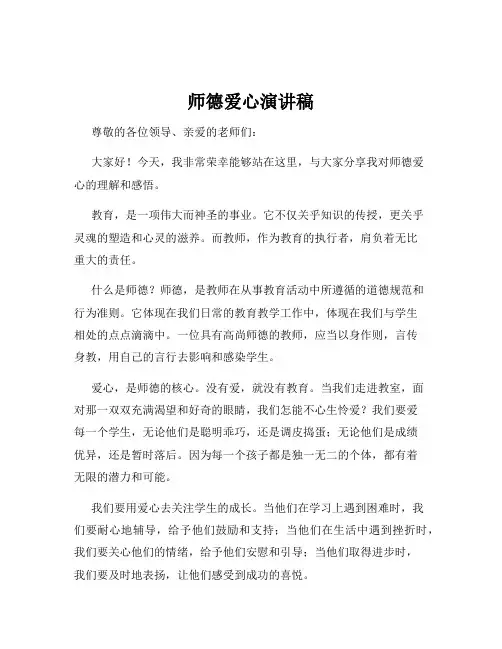 师德爱心演讲稿

尊敬的各位领导、亲爱的老师们：

大家好！今天，我非常荣幸能够站在这里，与大家分享我对师德爱心的理解和感悟。

教育，是一项伟大而神圣的事业。它不仅关乎知识的传授，更关乎灵魂的塑造和心灵的滋养。而教师，作为教育的执行者，肩负着无比重大的责任。

什么是师德？师德，是教师在从事教育活动中所遵循的道德规范和行为准则。它体现在我们日常的教育教学工作中，体现在我们与学生相处的点点滴滴中。一位具有高尚师德的教师，应当以身作则，言传身教，用自己的言行去影响和感染学生。

爱心，是师德的核心。没有爱，就没有教育。当我们走进教室，面对那一双双充满渴望和好奇的眼睛，我们怎能不心生怜爱？我们要爱每一个学生，无论他们是聪明乖巧，还是调皮捣蛋；无论他们是成绩优异，还是暂时落后。因为每一个孩子都是独一无二的个体，都有着无限的潜力和可能。

我们要用爱心去关注学生的成长。当他们在学习上遇到困难时，我们要耐心地辅导，给予他们鼓励和支持；当他们在生活中遇到挫折时，我们要关心他们的情绪，给予他们安慰和引导；当他们取得进步时，我们要及时地表扬，让他们感受到成功的喜悦。